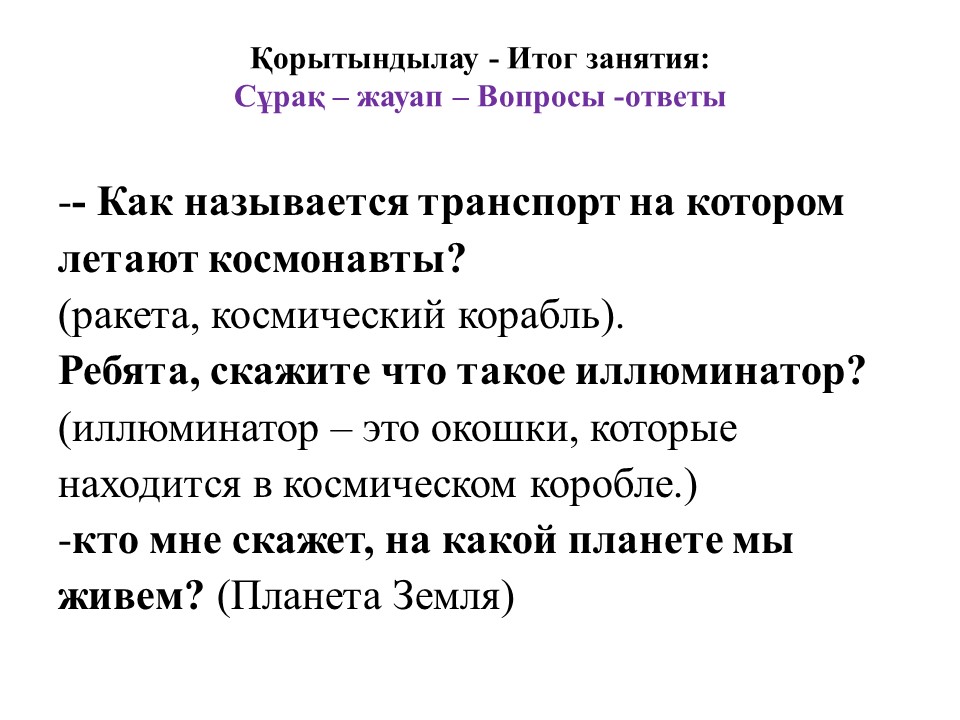 Қорытындылау - Итог занятия:
Сұрақ – жауап – Вопросы -ответы

-- Как называется транспорт на котором летают космонавты?
(ракета, космический корабль).
Ребята, скажите что такое иллюминатор?
(иллюминатор – это окошки, которые находится в космическом коробле.)
-кто мне скажет, на какой планете мы живем? (Планета Земля)